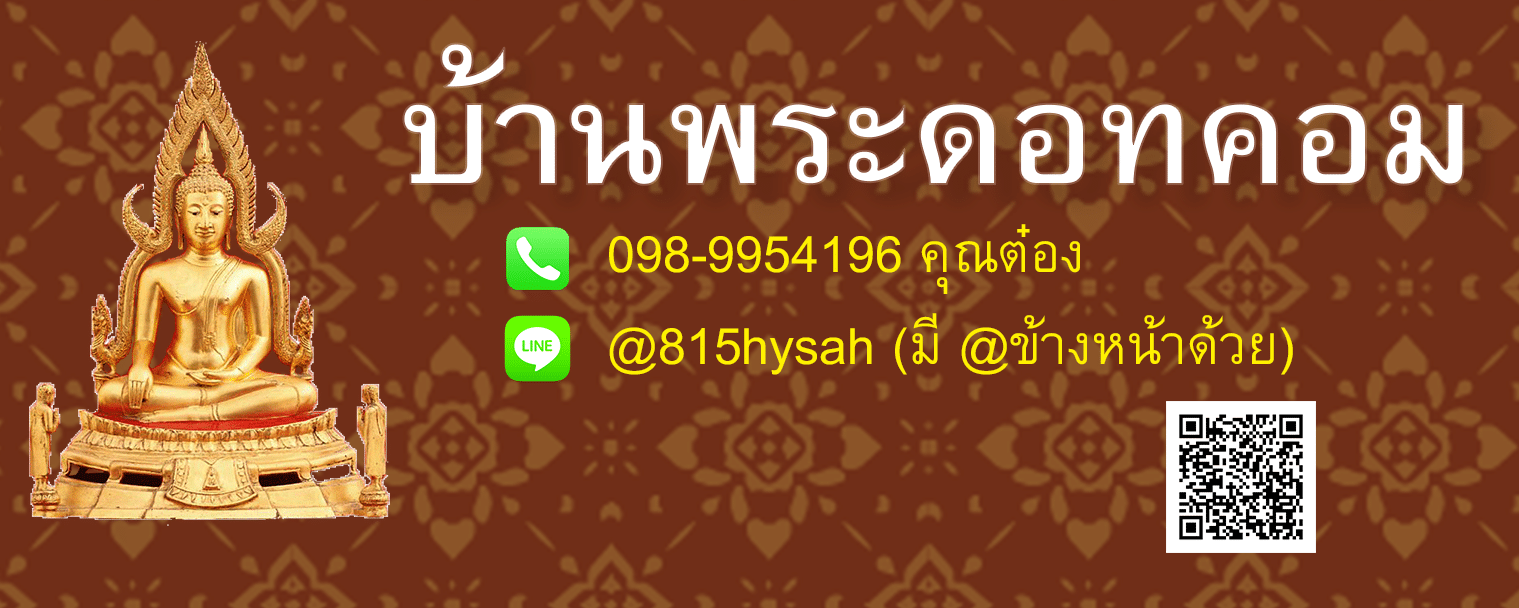 บ้านพระดอทคอม

098-9954196 คุณต๋อง

LINE

@815hysah (มี @ข้างหน้าด้วย)